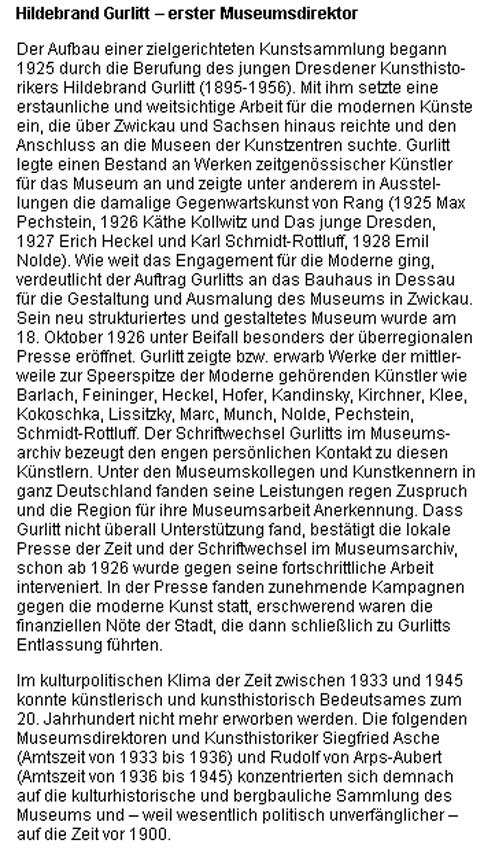 Hildebrand Gurlitt – erster Museumsdirektor

Der Aufbau einer zielgerichteten Kunstsammlung begann 1925 durch die Berufung des jungen Dresdener Kunsthistorikers Hildebrand Gurlitt (1895-1956). Mit ihm setzte eine erstaunliche und weitsichtige Arbeit für die modernen Künste ein, die über Zwickau und Sachsen hinaus reichte und den Anschluss an die Museen der Kunstzentren suchte. Gurlitt legte einen Bestand an Werken zeitgenössischer Künstler für das Museum an und zeigte unter anderem in Ausstellungen die damalige Gegenwartskunst von Rang (1925 Max Pechstein, 1926 Käthe Kollwitz und Das junge Dresden, 1927 Erich Heckel und Karl Schmidt-Rottluff, 1928 Emil Nolde). Wie weit das Engagement für die Moderne ging, verdeutlicht der Auftrag Gurlitts an das Bauhaus in Dessau für die Gestaltung und Ausmalung des Museums in Zwickau. Sein neu strukturiertes und gestaltetes Museum wurde am 18. Oktober 1926 unter Beifall besonders der überregionalen Presse eröffnet. Gurlitt zeigte bzw. erwarb Werke der mittlerweile zur Speerspitze der Moderne gehörenden Künstler wie Barlach, Feininger, Heckel, Hofer, Kandinsky, Kirchner, Klee, Kokoschka, Lissitzky, Marc, Munch, Nolde, Pechstein, Schmidt-Rottluff. Der Schriftwechsel Gurlitts im Museumsarchiv bezeugt den engen persönlichen Kontakt zu diesen Künstlern. Unter den Museumskollegen und Kunstkennern in ganz Deutschland fanden seine Leistungen regen Zuspruch und die Region für ihre Museumsarbeit Anerkennung. Dass Gurlitt nicht überall Unterstützung fand, bestätigt die lokale Presse der Zeit und der Schriftwechsel im Museumsarchiv, schon ab 1926 wurde gegen seine fortschrittliche Arbeit interveniert. In der Presse fanden zunehmende Kampagnen gegen die moderne Kunst statt, erschwerend waren die finanziellen Nöte der Stadt, die dann schließlich zu Gurlitts Entlassung führten.

Im kulturpolitischen Klima der Zeit zwischen 1933 und 1945 konnte künstlerisch und kunsthistorisch Bedeutsames zum 20. Jahrhundert nicht mehr erworben werden. Die folgenden Museumsdirektoren und Kunsthistoriker Siegfried Asche (Amtszeit von 1933 bis 1936) und Rudolf von Arps-Aubert (Amtszeit von 1936 bis 1945) konzentrierten sich demnach auf die kulturhistorische und bergbauliche Sammlung des Museums und – weil wesentlich politisch unverfänglicher – auf die Zeit vor 1900.